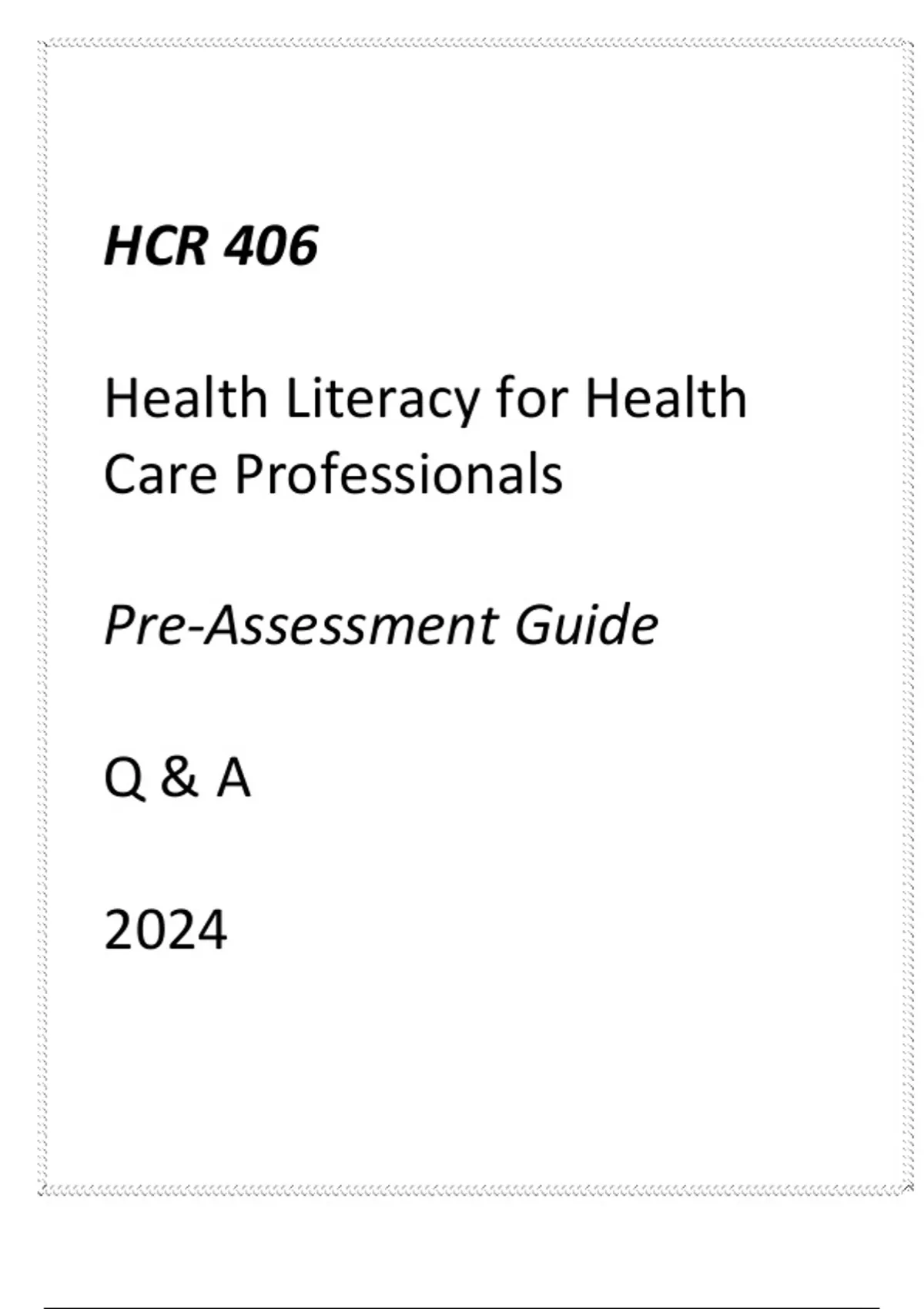 HCR 406

Health Literacy for Health Care Professionals

Pre-Assessment Guide

Q & A

2024